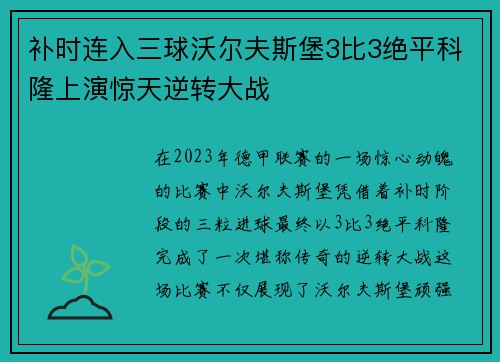 补时连入三球沃尔夫斯堡3比3绝平科隆上演惊天逆转大战

在2023年德甲联赛的一场惊心动魄的比赛中沃尔夫斯堡凭借着补时阶段的三粒进球最终以3比3绝平科隆完成了一次堪称传奇的逆转大战这场比赛不仅展现了沃尔夫斯堡顽强